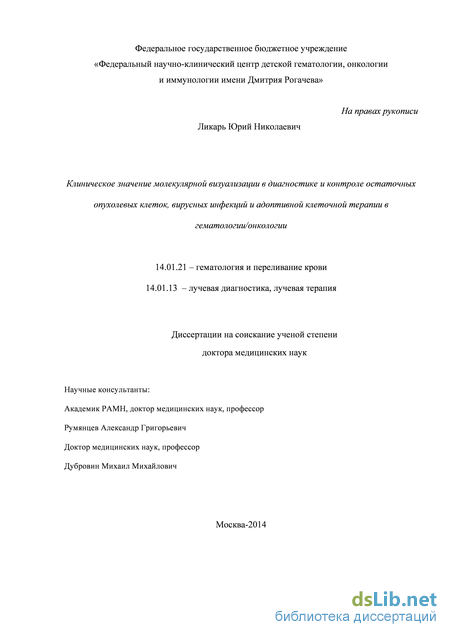 Федеральное государственное бюджетное учреждение
«Федеральный научно-клинический центр детской гематологии, онкологии и иммунологии имени Дмитрия Рогачева»

На правах рукописи

Ликарь Юрий Николаевич

Клиническое значение молекулярной визуализации в диагностике и контроле остаточных опухолевых клеток, вирусных инфекций и адоптивной клеточной терапии в гематологии/онкологии

14.01.21 – гематология и переливание крови

14.01.13 – лучевая диагностика, лучевая терапия

Диссертации на соискание ученой степени
доктора медицинских наук

Научные консультанты:

Академик РАМН, доктор медицинских наук, профессор

Румянцев Александр Григорьевич

Доктор медицинских наук, профессор

Дубровин Михаил Михайлович

Москва-2014

dsLib.net
библиотека диссертаций